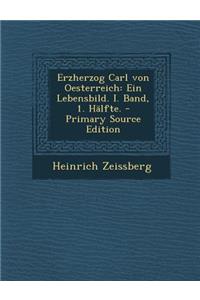 Erzherzog Carl von Oesterreich: Ein Lebensbild. I. Band, 1. Hälfte. - Primary Source Edition

Heinrich Zeissberg